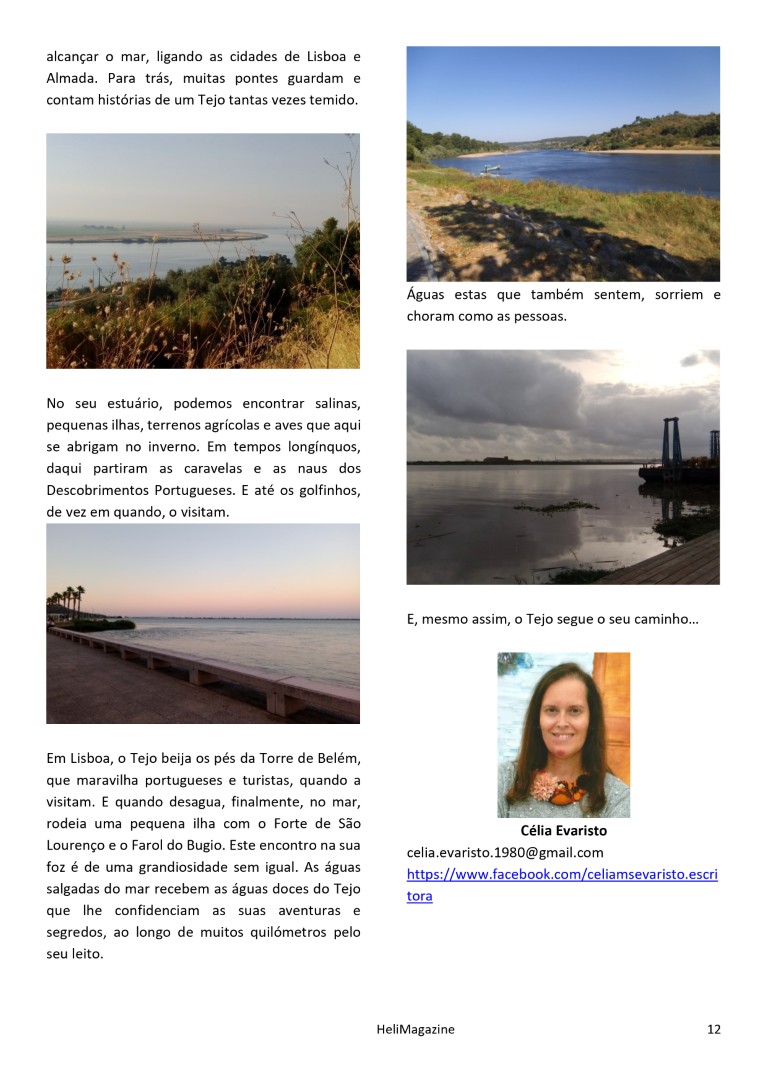 alcançar o mar, ligando as cidades de Lisboa e Almada. Para trás, muitas pontes guardam e contam histórias de um Tejo tantas vezes temido.

No seu estuário, podemos encontrar salinas, pequenas ilhas, terrenos agrícolas e aves que aqui se abrigam no inverno. Em tempos longínquos, daqui partiram as caravelas e as naus dos Descobrimentos Portugueses. E até os golfinhos, de vez em quando, o visitam.

Em Lisboa, o Tejo beija os pés da Torre de Belém, que maravilha portugueses e turistas, quando a visitam. E quando desagua, finalmente, no mar, rodeia uma pequena ilha com o Forte de São Lourenço e o Farol do Bugio. Este encontro na sua foz é de uma grandiosidade sem igual. As águas salgadas do mar recebem as águas doces do Tejo que lhe confidenciam as suas aventuras e segredos, ao longo de muitos quilómetros pelo seu leito.

Águas estas que também sentem, sorriem e choram como as pessoas.

E, mesmo assim, o Tejo segue o seu caminho…

Célia Evaristo
celia.evaristo.1980@gmail.com
https://www.facebook.com/celiamsevaristo.escritora

HeliMagazine 12